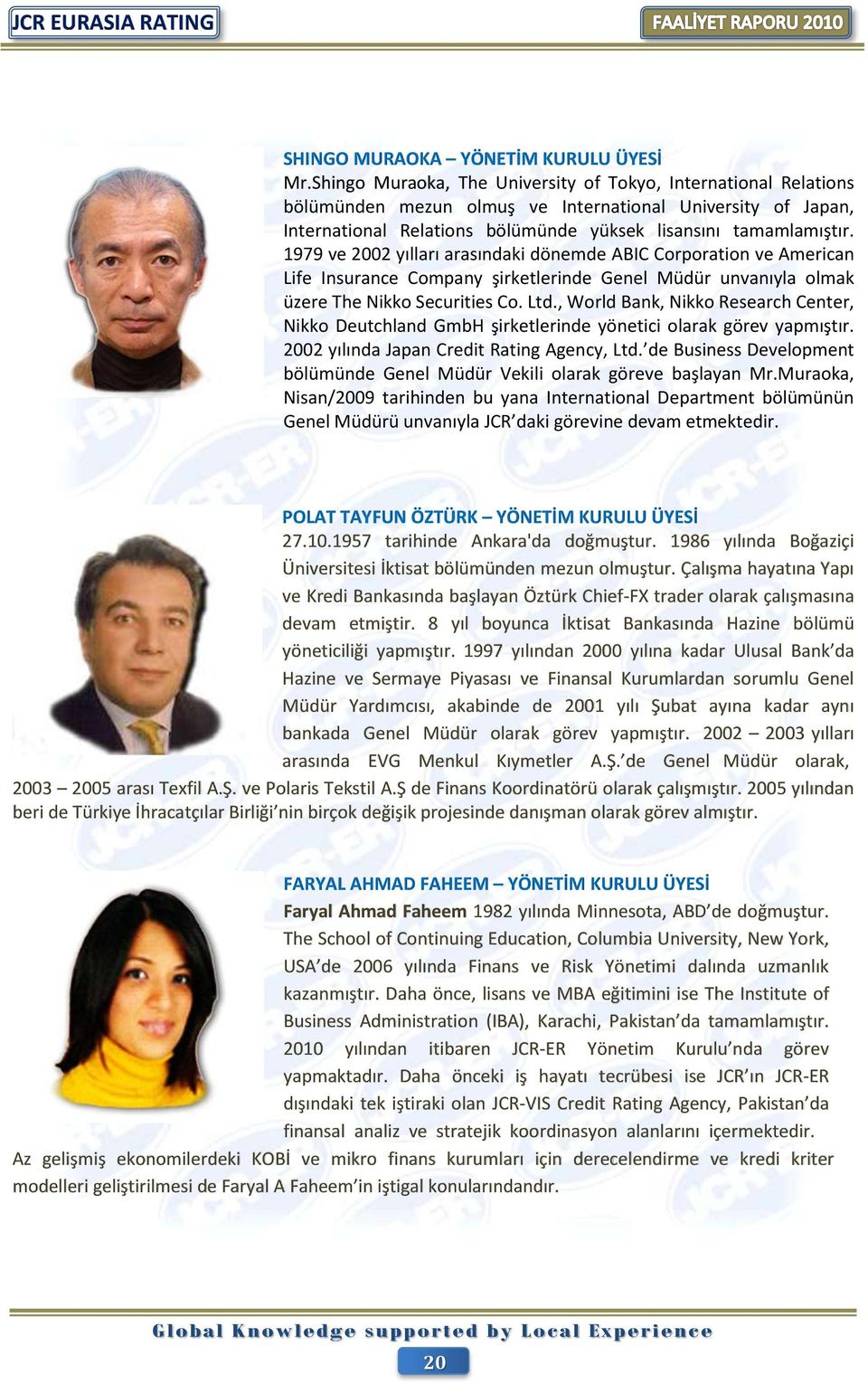 JCR EURASIA RATING

FAALİYET RAPORU 2010

SHINGO MURAOKA – YÖNETİM KURULU ÜYESİ
Mr.Shingo Muraoka, The University of Tokyo, International Relations bölümünden mezun olmuş ve International University of Japan, International Relations bölümünde yüksek lisansını tamamlamıştır. 1979 ve 2002 yılları arasındaki dönemde ABIC Corporation ve American Life Insurance Company şirketlerinde Genel Müdür unvanıyla olmak üzere The Nikko Securities Co. Ltd., World Bank, Nikko Research Center, Nikko Deutchland GmbH şirketlerinde yönetici olarak görev yapmıştır. 2002 yılında Japan Credit Rating Agency, Ltd.'de Business Development bölümünde Genel Müdür Vekili olarak göreve başlayan Mr.Muraoka, Nisan/2009 tarihinden bu yana International Department bölümünün Genel Müdürü unvanıyla JCR'daki görevine devam etmektedir.

POLAT TAYFUN ÖZTÜRK – YÖNETİM KURULU ÜYESİ
27.10.1957 tarihinde Ankara'da doğmuştur. 1986 yılında Boğaziçi Üniversitesi İktisat bölümünden mezun olmuştur. Çalışma hayatına Yapı ve Kredi Bankasında başlayan Öztürk Chief-FX trader olarak çalışmasına devam etmiştir. 8 yıl boyunca İktisat Bankasında Hazine bölümü yöneticiliği yapmıştır. 1997 yılından 2000 yılına kadar Ulusal Bank'da Hazine ve Sermaye Piyasası ve Finansal Kurumlardan sorumlu Genel Müdür Yardımcısı, akabinde de 2001 yılı Şubat ayına kadar aynı bankada Genel Müdür olarak görev yapmıştır. 2002 – 2003 yılları arasında EVG Menkul Kıymetler A.Ş.'de Genel Müdür olarak, 2003 – 2005 arası Texfil A.Ş. ve Polaris Tekstil A.Ş de Finans Koordinatörü olarak çalışmıştır. 2005 yılından beri de Türkiye İhracatçılar Birliği'nin birçok değişik projesinde danışman olarak görev almıştır.

FARYAL AHMAD FAHEEM – YÖNETİM KURULU ÜYESİ
Faryal Ahmad Faheem 1982 yılında Minnesota, ABD'de doğmuştur. The School of Continuing Education, Columbia University, New York, USA'de 2006 yılında Finans ve Risk Yönetimi dalında uzmanlık kazanmıştır. Daha önce, lisans ve MBA eğitimini ise The Institute of Business Administration (IBA), Karachi, Pakistan'da tamamlamıştır. 2010 yılından itibaren JCR-ER Yönetim Kurulu'nda görev yapmaktadır. Daha önceki iş hayatı tecrübesi ise JCR'ın JCR-ER dışındaki tek iştiraki olan JCR-VIS Credit Rating Agency, Pakistan'da finansal analiz ve stratejik koordinasyon alanlarını içermektedir. Az gelişmiş ekonomilerdeki KOBİ ve mikro finans kurumları için derecelendirme ve kredi kriter modelleri geliştirilmesi de Faryal A Faheem'in iştigal konularındandır.

Global Knowledge supported by Local Experience

20